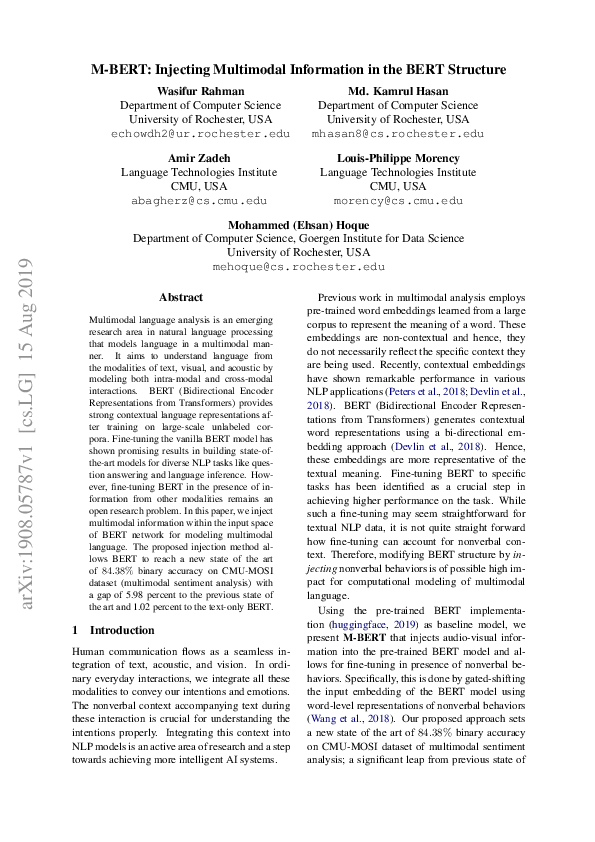 M-BERT: Injecting Multimodal Information in the BERT Structure

Wasifur Rahman
Department of Computer Science
University of Rochester, USA
echowdh2@ur.rochester.edu

Md. Kamrul Hasan
Department of Computer Science
University of Rochester, USA
mhasan8@cs.rochester.edu

Amir Zadeh
Language Technologies Institute
CMU, USA
abagherz@cs.cmu.edu

Louis-Philippe Morency
Language Technologies Institute
CMU, USA
morency@cs.cmu.edu

Mohammed (Ehsan) Hoque
Department of Computer Science, Goergen Institute for Data Science
University of Rochester, USA
mehoque@cs.rochester.edu

arXiv:1908.05787v1 [cs.LG] 15 Aug 2019

Abstract

Multimodal language analysis is an emerging research area in natural language processing that models language in a multimodal manner. It aims to understand language from the modalities of text, visual, and acoustic by modeling both intra-modal and cross-modal interactions. BERT (Bidirectional Encoder Representations from Transformers) provides strong contextual language representations after training on large-scale unlabeled corpora. Fine-tuning the vanilla BERT model has shown promising results in building state-of-the-art models for diverse NLP tasks like question answering and language inference. However, fine-tuning BERT in the presence of information from other modalities remains an open research problem. In this paper, we inject multimodal information within the input space of BERT network for modeling multimodal language. The proposed injection method allows BERT to reach a new state of the art of 84.38% binary accuracy on CMU-MOSI dataset (multimodal sentiment analysis) with a gap of 5.98 percent to the previous state of the art and 1.02 percent to the text-only BERT.

1 Introduction

Human communication flows as a seamless integration of text, acoustic, and vision. In ordinary everyday interactions, we integrate all these modalities to convey our intentions and emotions. The nonverbal context accompanying text during these interaction is crucial for understanding the intentions properly. Integrating this context into NLP models is an active area of research and a step towards achieving more intelligent AI systems.

Previous work in multimodal analysis employs pre-trained word embeddings learned from a large corpus to represent the meaning of a word. These embeddings are non-contextual and hence, they do not necessarily reflect the specific context they are being used. Recently, contextual embeddings have shown remarkable performance in various NLP applications (Peters et al., 2018; Devlin et al., 2018). BERT (Bidirectional Encoder Representations from Transformers) generates contextual word representations using a bi-directional embedding approach (Devlin et al., 2018). Hence, these embeddings are more representative of the textual meaning. Fine-tuning BERT to specific tasks has been identified as a crucial step in achieving higher performance on the task. While such a fine-tuning may seem straightforward for textual NLP data, it is not quite straight forward how fine-tuning can account for nonverbal context. Therefore, modifying BERT structure by injecting nonverbal behaviors is of possible high impact for computational modeling of multimodal language.

Using the pre-trained BERT implementation (huggingface, 2019) as baseline model, we present M-BERT that injects audio-visual information into the pre-trained BERT model and allows for fine-tuning in presence of nonverbal behaviors. Specifically, this is done by gated-shifting the input embedding of the BERT model using word-level representations of nonverbal behaviors (Wang et al., 2018). Our proposed approach sets a new state of the art of 84.38% binary accuracy on CMU-MOSI dataset of multimodal sentiment analysis; a significant leap from previous state of